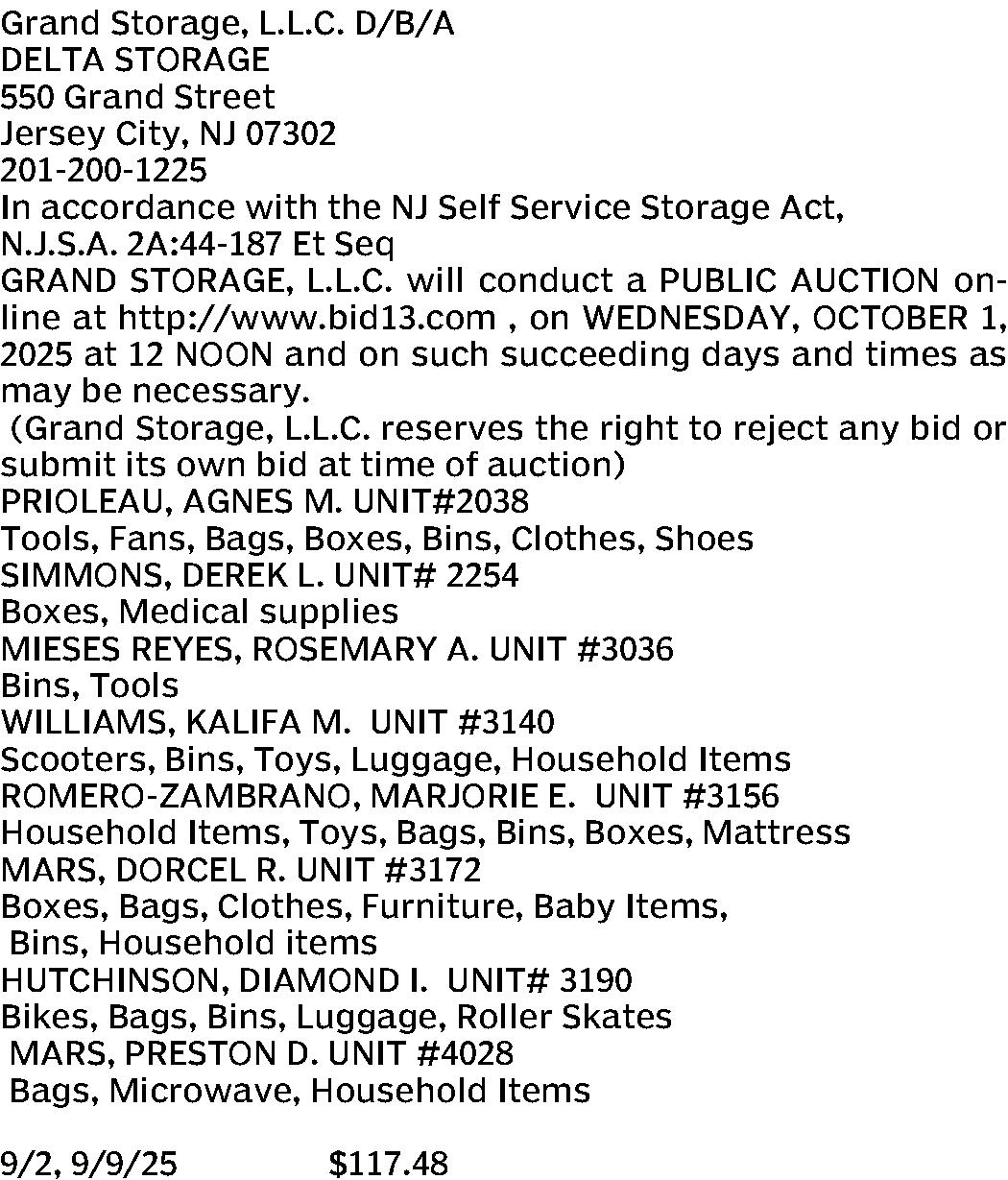 Grand Storage, L.L.C. D/B/A
DELTA STORAGE
550 Grand Street
Jersey City, NJ 07302
201-200-1225
In accordance with the NJ Self Service Storage Act,
N.J.S.A. 2A:44-187 Et Seq
GRAND STORAGE, L.L.C. will conduct a PUBLIC AUCTION online at http://www.bid13.com , on WEDNESDAY, OCTOBER 1, 2025 at 12 NOON and on such succeeding days and times as may be necessary.
(Grand Storage, L.L.C. reserves the right to reject any bid or submit its own bid at time of auction)
PRIOLEAU, AGNES M. UNIT#2038
Tools, Fans, Bags, Boxes, Bins, Clothes, Shoes
SIMMONS, DEREK L. UNIT# 2254
Boxes, Medical supplies
MIESES REYES, ROSEMARY A. UNIT #3036
Bins, Tools
WILLIAMS, KALIFA M. UNIT #3140
Scooters, Bins, Toys, Luggage, Household Items
ROMERO-ZAMBRANO, MARJORIE E. UNIT #3156
Household Items, Toys, Bags, Bins, Boxes, Mattress
MARS, DORCEL R. UNIT #3172
Boxes, Bags, Clothes, Furniture, Baby Items,
Bins, Household items
HUTCHINSON, DIAMOND I. UNIT# 3190
Bikes, Bags, Bins, Luggage, Roller Skates
MARS, PRESTON D. UNIT #4028
Bags, Microwave, Household Items

9/2, 9/9/25 $117.48